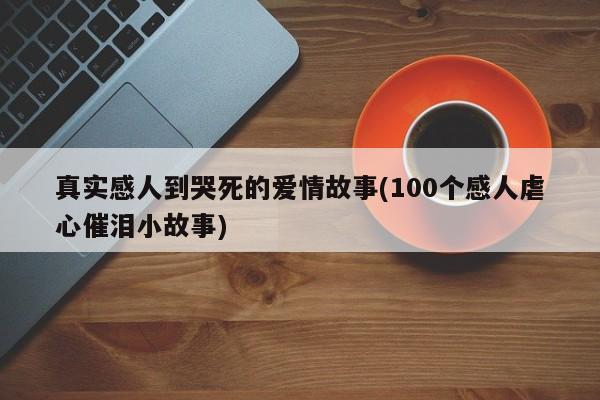 真实感人到哭死的爱情故事(100个感人虐心催泪小故事)